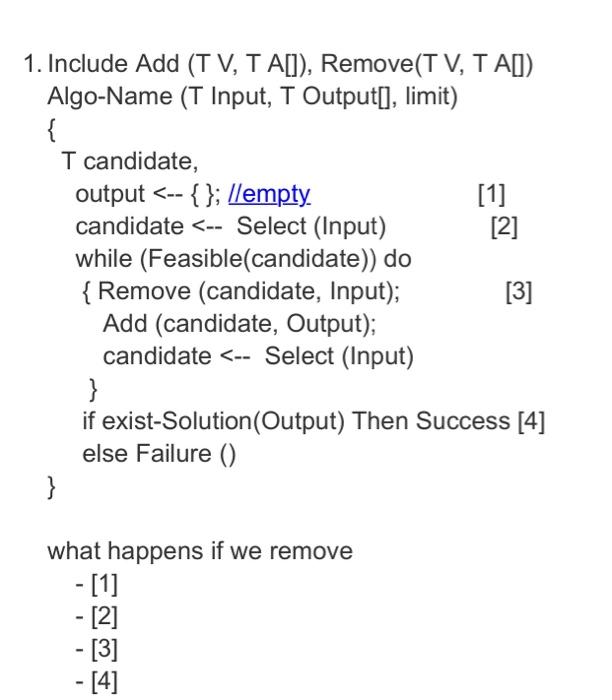 1. Include Add (T V, T A[]), Remove(T V, T A[])
Algo-Name (T Input, T Output[], limit)
{
T candidate,
output <-- { }; //empty [1]
candidate <-- Select (Input) [2]
while (Feasible(candidate)) do
{ Remove (candidate, Input); [3]
Add (candidate, Output);
candidate <-- Select (Input)
}
if exist-Solution(Output) Then Success [4]
else Failure ()
}

what happens if we remove
- [1]
- [2]
- [3]
- [4]